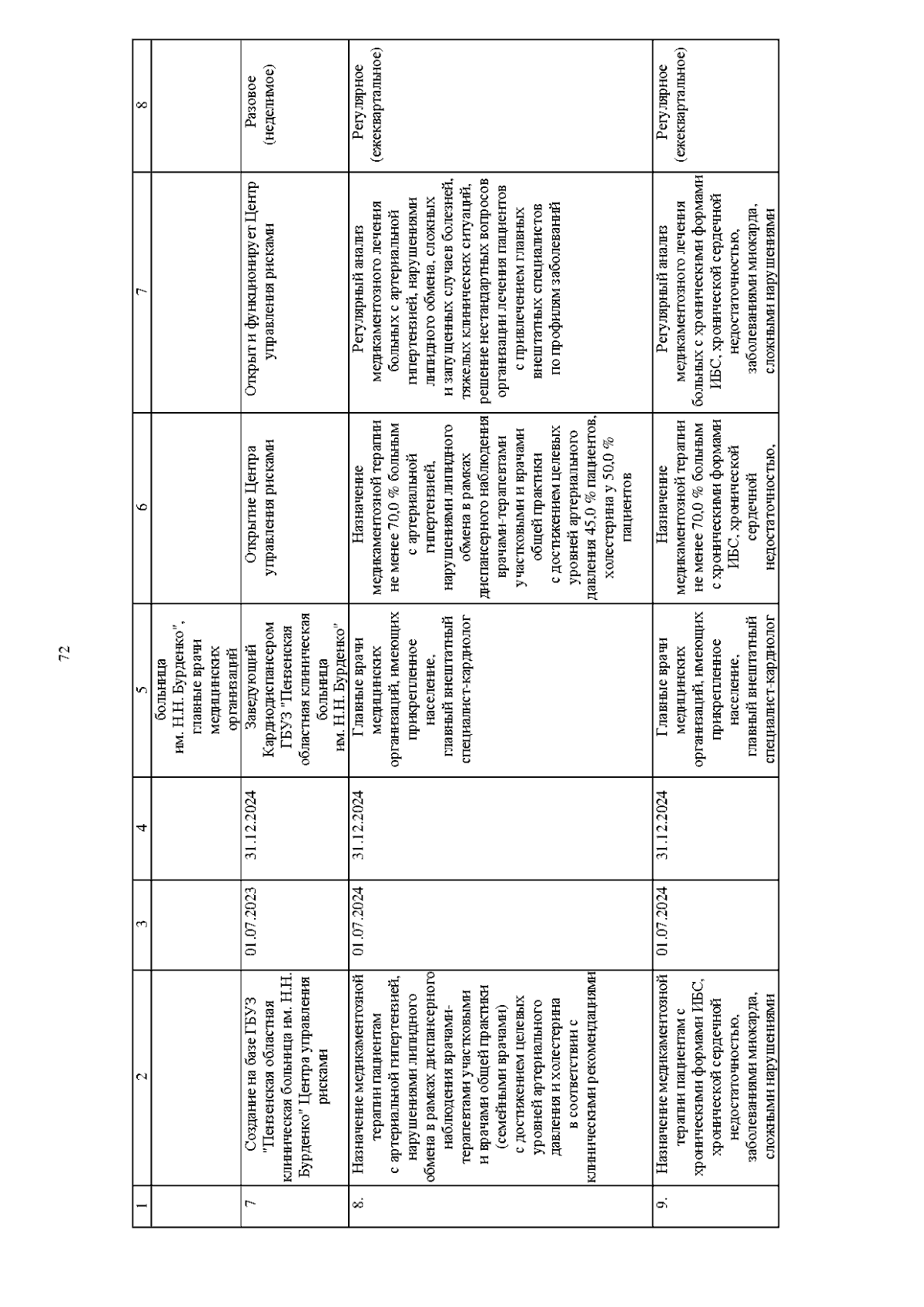 72

| 1 | 2 | 3 | 4 | 5 | 6 | 7 | 8 |
|---|---|---|---|---|---|---|---|
| | | | | больница им. Н.Н. Бурденко", главные врачи медицинских организаций | | | |
| 7 | Создание на базе ГБУЗ "Пензенская областная клиническая больница им. Н.Н. Бурденко" Центра управления рисками | 01.07.2023 | 31.12.2024 | Заведующий Кардиодиспансером ГБУЗ "Пензенская областная клиническая больница им. Н.Н. Бурденко" | Открытие Центра управления рисками | Открыт и функционирует Центр управления рисками | Разовое (неделимое) |
| 8. | Назначение медикаментозной терапии пациентам с артериальной гипертензией, нарушениями липидного обмена в рамках диспансерного наблюдения врачами-терапевтами участковыми и врачами общей практики (семейными врачами) с достижением целевых уровней артериального давления и холестерина в соответствии с клиническими рекомендациями | 01.07.2024 | 31.12.2024 | Главные врачи медицинских организаций, имеющих прикрепленное население, главный внештатный специалист-кардиолог | Назначение медикаментозной терапии не менее 70,0 % больным с артериальной гипертензией, нарушениями липидного обмена в рамках диспансерного наблюдения врачами-терапевтами участковыми и врачами общей практики с достижением целевых уровней артериального давления 45,0 % пациентов, холестерина у 50,0 % пациентов | Регулярный анализ медикаментозного лечения больных с артериальной гипертензией, нарушениями липидного обмена, сложных и запущенных случаев болезней, тяжелых клинических ситуаций, решение нестандартных вопросов организации лечения пациентов с привлечением главных внештатных специалистов по профилям заболеваний | Регулярное (ежеквартальное) |
| 9. | Назначение медикаментозной терапии пациентам с хроническими формами ИБС, хронической сердечной недостаточностью, заболеваниями миокарда, сложными нарушениями | 01.07.2024 | 31.12.2024 | Главные врачи медицинских организаций, имеющих прикрепленное население, главный внештатный специалист-кардиолог | Назначение медикаментозной терапии не менее 70,0 % больным с хроническими формами ИБС, хронической сердечной недостаточностью, | Регулярный анализ медикаментозного лечения больных с хроническими формами ИБС, хронической сердечной недостаточностью, заболеваниями миокарда, сложными нарушениями | Регулярное (ежеквартальное) |